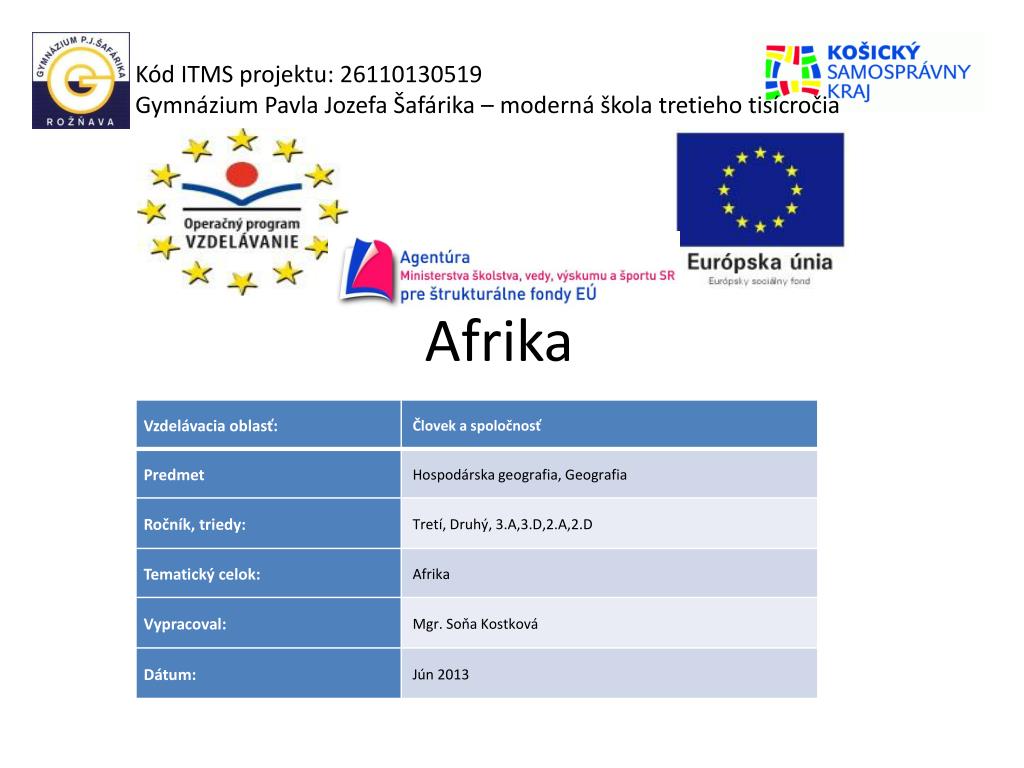 GYMNÁZIUM P.J.ŠAFÁRIKA
ROŽŇAVA

Kód ITMS projektu: 26110130519
Gymnázium Pavla Jozefa Šafárika – moderná škola tretieho tisícročia

KOŠICKÝ SAMOSPRÁVNY KRAJ

Operačný program VZDELÁVANIE

Agentúra Ministerstva školstva, vedy, výskumu a športu SR pre štrukturálne fondy EÚ

Európska únia
Európsky sociálny fond

Afrika

| Vzdelávacia oblasť: | Človek a spoločnosť |
|---|---|
| Predmet | Hospodárska geografia, Geografia |
| Ročník, triedy: | Tretí, Druhý, 3.A,3.D,2.A,2.D |
| Tematický celok: | Afrika |
| Vypracoval: | Mgr. Soňa Kostková |
| Dátum: | Jún 2013 |